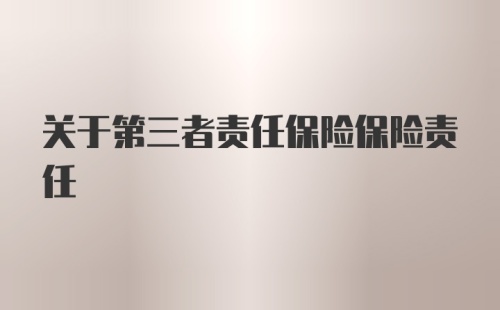 关于第三者责任保险保险责任